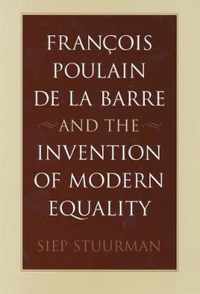 FRANÇOIS POULAIN DE LA BARRE AND THE INVENTION OF MODERN EQUALITY

SIEP STUURMAN